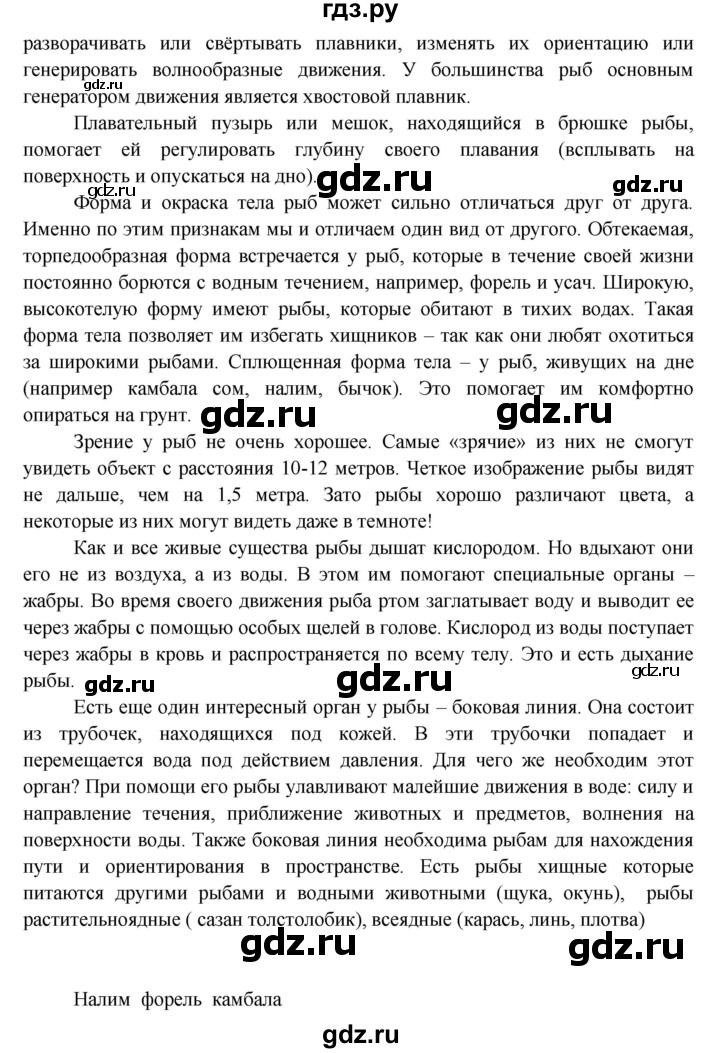 гдз.ру

разворачивать или свёртывать плавники, изменять их ориентацию или генерировать волнообразные движения. У большинства рыб основным генератором движения является хвостовой плавник.

gdz.ru

Плавательный пузырь или мешок, находящийся в брюшке рыбы, помогает ей регулировать глубину своего плавания (всплывать на поверхность и опускаться на дно).

gdz.ru gdz.ru gdz.ru

Форма и окраска тела рыб может сильно отличаться друг от друга. Именно по этим признакам мы и отличаем один вид от другого. Обтекаемая, торпедообразная форма встречается у рыб, которые в течение своей жизни постоянно борются с водным течением, например, форель и усач. Широкую, высокотелую форму имеют рыбы, которые обитают в тихих водах. Такая форма тела позволяет им избегать хищников – так как они любят охотиться за широкими рыбами. Сплющенная форма тела – у рыб, живущих на дне (например камбала сом, налим, бычок). Это помогает им комфортно опираться на грунт.

gdz.ru gdz.ru

Зрение у рыб не очень хорошее. Самые «зрячие» из них не смогут увидеть объект с расстояния 10-12 метров. Четкое изображение рыбы видят не дальше, чем на 1,5 метра. Зато рыбы хорошо различают цвета, а некоторые из них могут видеть даже в темноте!

Как и все живые существа рыбы дышат кислородом. Но вдыхают они его не из воздуха, а из воды. В этом им помогают специальные органы – жабры. Во время своего движения рыба ртом заглатывает воду и выводит ее через жабры с помощью особых щелей в голове. Кислород из воды поступает через жабры в кровь и распространяется по всему телу. Это и есть дыхание рыбы.

gdz.ru gdz.ru gdz.ru

Есть еще один интересный орган у рыбы – боковая линия. Она состоит из трубочек, находящихся под кожей. В эти трубочки попадает и перемещается вода под действием давления. Для чего же необходим этот орган? При помощи его рыбы улавливают малейшие движения в воде: силу и направление течения, приближение животных и предметов, волнения на поверхности воды. Также боковая линия необходима рыбам для нахождения пути и ориентирования в пространстве. Есть рыбы хищные которые питаются другими рыбами и водными животными (щука, окунь), рыбы растительноядные ( сазан толстолобик), всеядные (карась, линь, плотва)

gdz.ru gdz.ru

Налим форель камбала

gdz.ru